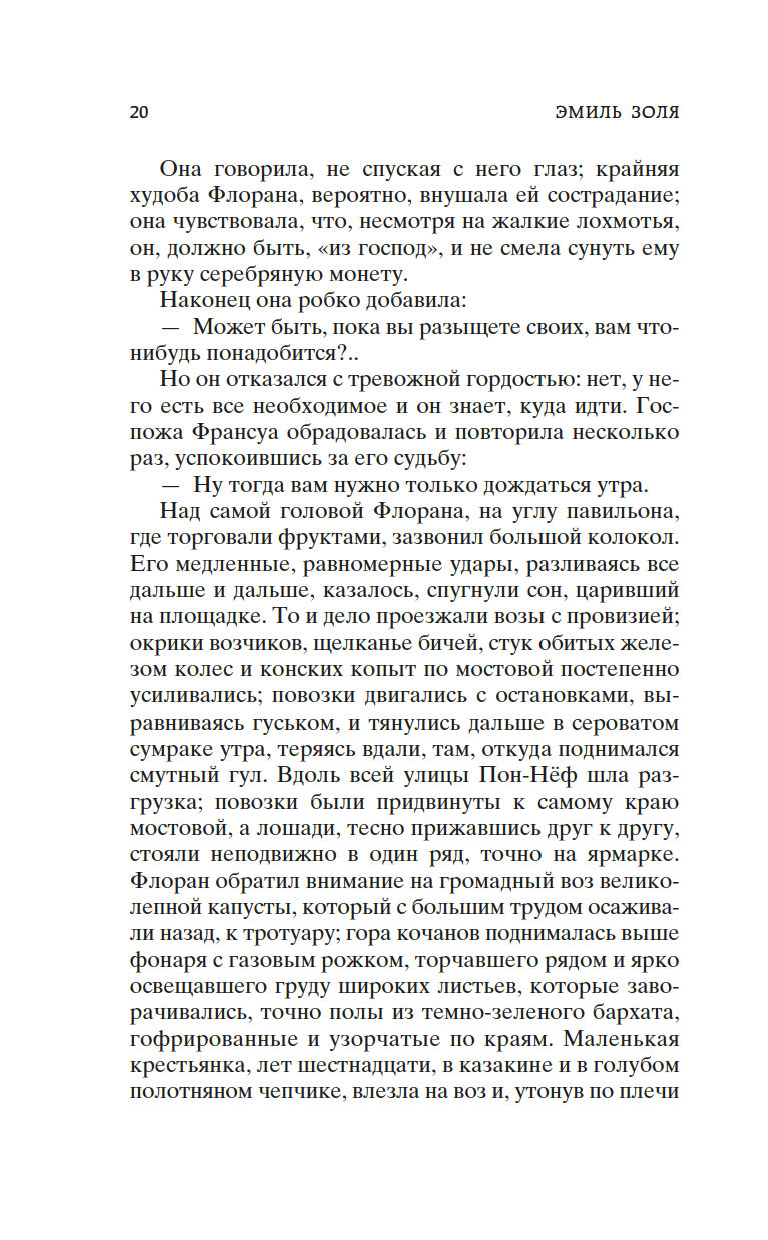 20 ЭМИЛЬ ЗОЛЯ

Она говорила, не спуская с него глаз; крайняя худоба Флорана, вероятно, внушала ей сострадание; она чувствовала, что, несмотря на жалкие лохмотья, он, должно быть, «из господ», и не смела сунуть ему в руку серебряную монету.

Наконец она робко добавила:

— Может быть, пока вы разыщете своих, вам что-нибудь понадобится?..

Но он отказался с тревожной гордостью: нет, у него есть все необходимое и он знает, куда идти. Госпожа Франсуа обрадовалась и повторила несколько раз, успокоившись за его судьбу:

— Ну тогда вам нужно только дождаться утра.

Над самой головой Флорана, на углу павильона, где торговали фруктами, зазвонил большой колокол. Его медленные, равномерные удары, разливаясь все дальше и дальше, казалось, спугнули сон, царивший на площадке. То и дело проезжали возы с провизией; окрики возчиков, щелканье бичей, стук обитых железом колес и конских копыт по мостовой постепенно усиливались; повозки двигались с остановками, выравниваясь гуськом, и тянулись дальше в сероватом сумраке утра, теряясь вдали, там, откуда поднимался смутный гул. Вдоль всей улицы Пон-Нёф шла разгрузка; повозки были придвинуты к самому краю мостовой, а лошади, тесно прижавшись друг к другу, стояли неподвижно в один ряд, точно на ярмарке. Флоран обратил внимание на громадный воз великолепной капусты, который с большим трудом осаживали назад, к тротуару; гора кочанов поднималась выше фонаря с газовым рожком, торчавшего рядом и ярко освещавшего груду широких листьев, которые заворачивались, точно полы из темно-зеленого бархата, гофрированные и узорчатые по краям. Маленькая крестьянка, лет шестнадцати, в казакине и в голубом полотняном чепчике, влезла на воз и, утонув по плечи